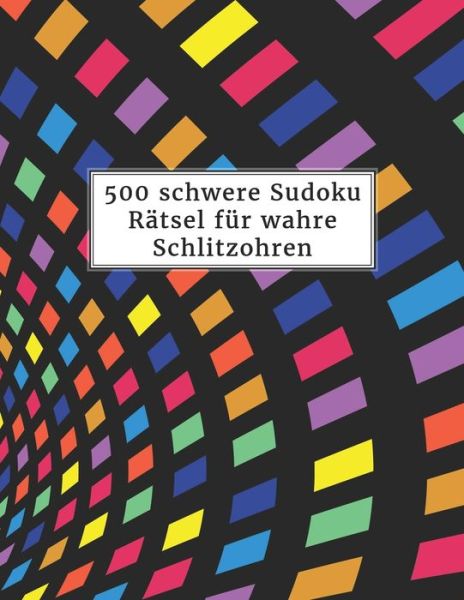 500 schwere Sudoku Rätsel für wahre Schlitzohren